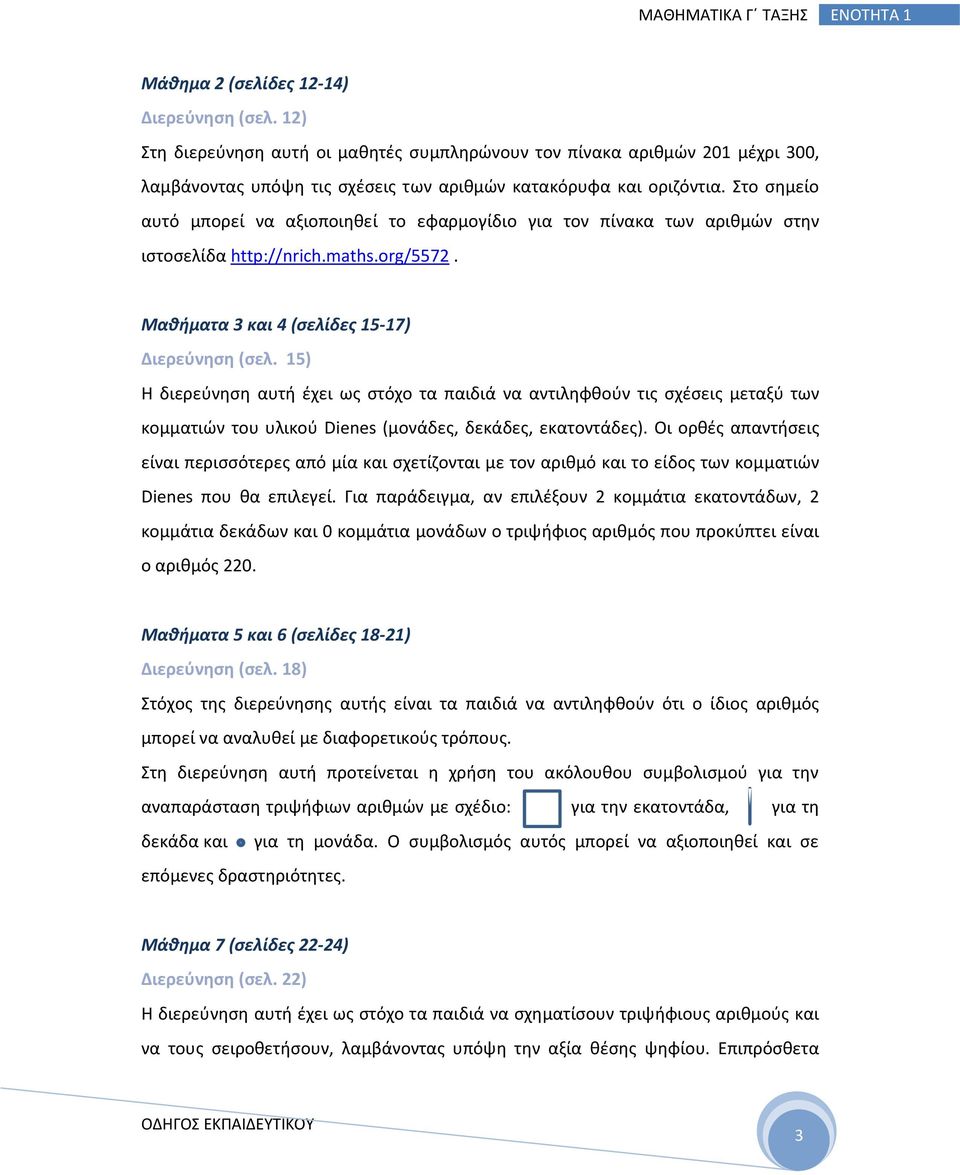 ΜΑΘΗΜΑΤΙΚΑ Γ΄ ΤΑΞΗΣ ΕΝΟΤΗΤΑ 1

Μάθημα 2 (σελίδες 12-14)

Διερεύνηση (σελ. 12)

Στη διερεύνηση αυτή οι μαθητές συμπληρώνουν τον πίνακα αριθμών 201 μέχρι 300, λαμβάνοντας υπόψη τις σχέσεις των αριθμών κατακόρυφα και οριζόντια. Στο σημείο αυτό μπορεί να αξιοποιηθεί το εφαρμογίδιο για τον πίνακα των αριθμών στην ιστοσελίδα http://nrich.maths.org/5572 .

Μαθήματα 3 και 4 (σελίδες 15-17)

Διερεύνηση (σελ. 15)

Η διερεύνηση αυτή έχει ως στόχο τα παιδιά να αντιληφθούν τις σχέσεις μεταξύ των κομματιών του υλικού Dienes (μονάδες, δεκάδες, εκατοντάδες). Οι ορθές απαντήσεις είναι περισσότερες από μία και σχετίζονται με τον αριθμό και το είδος των κομματιών Dienes που θα επιλεγεί. Για παράδειγμα, αν επιλέξουν 2 κομμάτια εκατοντάδων, 2 κομμάτια δεκάδων και 0 κομμάτια μονάδων ο τριψήφιος αριθμός που προκύπτει είναι ο αριθμός 220.

Μαθήματα 5 και 6 (σελίδες 18-21)

Διερεύνηση (σελ. 18)

Στόχος της διερεύνησης αυτής είναι τα παιδιά να αντιληφθούν ότι ο ίδιος αριθμός μπορεί να αναλυθεί με διαφορετικούς τρόπους.

Στη διερεύνηση αυτή προτείνεται η χρήση του ακόλουθου συμβολισμού για την αναπαράσταση τριψήφιων αριθμών με σχέδιο: για την εκατοντάδα, για τη δεκάδα και για τη μονάδα. Ο συμβολισμός αυτός μπορεί να αξιοποιηθεί και σε επόμενες δραστηριότητες.

Μάθημα 7 (σελίδες 22-24)

Διερεύνηση (σελ. 22)

Η διερεύνηση αυτή έχει ως στόχο τα παιδιά να σχηματίσουν τριψήφιους αριθμούς και να τους σειροθετήσουν, λαμβάνοντας υπόψη την αξία θέσης ψηφίου. Επιπρόσθετα

ΟΔΗΓΟΣ ΕΚΠΑΙΔΕΥΤΙΚΟΥ

3